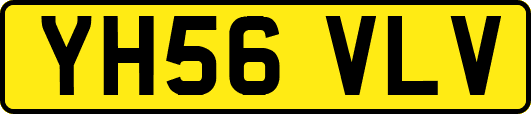 YH56 VLV